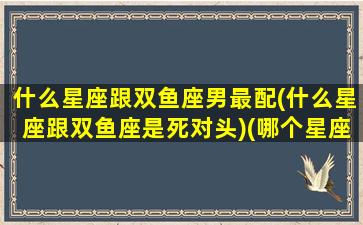 什么星座跟双鱼座男最配(什么星座跟双鱼座是死对头)(哪个星座